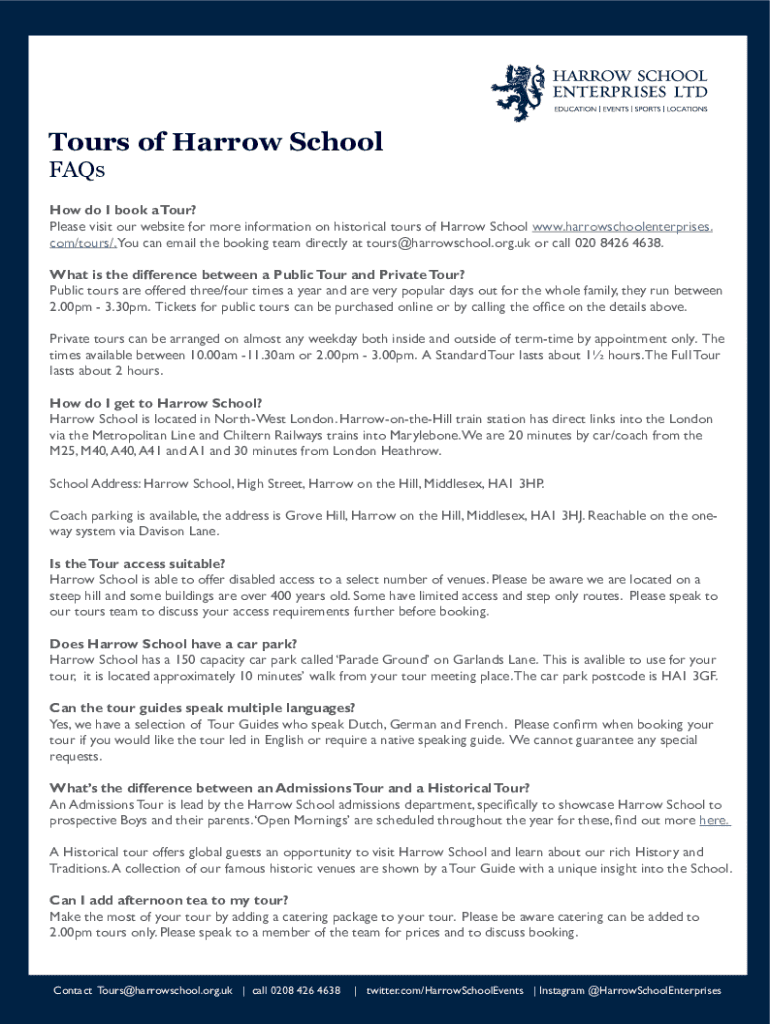 HARROW SCHOOL ENTERPRISES LTD
EDUCATION | EVENTS | SPORTS | LOCATIONS

Tours of Harrow School
FAQs

How do I book a Tour?
Please visit our website for more information on historical tours of Harrow School www.harrowschoolenterprises.com/tours/. You can email the booking team directly at tours@harrowschool.org.uk or call 020 8426 4638.

What is the difference between a Public Tour and Private Tour?
Public tours are offered three/four times a year and are very popular days out for the whole family, they run between 2.00pm - 3.30pm. Tickets for public tours can be purchased online or by calling the office on the details above.

Private tours can be arranged on almost any weekday both inside and outside of term-time by appointment only. The times available between 10.00am - 11.30am or 2.00pm - 3.00pm. A Standard Tour lasts about 1½ hours. The Full Tour lasts about 2 hours.

How do I get to Harrow School?
Harrow School is located in North-West London. Harrow-on-the-Hill train station has direct links into the London via the Metropolitan Line and Chiltern Railways trains into Marylebone. We are 20 minutes by car/coach from the M25, M40, A40, A41 and A1 and 30 minutes from London Heathrow.

School Address: Harrow School, High Street, Harrow on the Hill, Middlesex, HA1 3HP.

Coach parking is available, the address is Grove Hill, Harrow on the Hill, Middlesex, HA1 3HJ. Reachable on the one-way system via Davison Lane.

Is the Tour access suitable?
Harrow School is able to offer disabled access to a select number of venues. Please be aware we are located on a steep hill and some buildings are over 400 years old. Some have limited access and step only routes. Please speak to our tours team to discuss your access requirements further before booking.

Does Harrow School have a car park?
Harrow School has a 150 capacity car park called 'Parade Ground' on Garlands Lane. This is avalible to use for your tour, it is located approximately 10 minutes' walk from your tour meeting place. The car park postcode is HA1 3GF.

Can the tour guides speak multiple languages?
Yes, we have a selection of Tour Guides who speak Dutch, German and French. Please confirm when booking your tour if you would like the tour led in English or require a native speaking guide. We cannot guarantee any special requests.

What's the difference between an Admissions Tour and a Historical Tour?
An Admissions Tour is lead by the Harrow School admissions department, specifically to showcase Harrow School to prospective Boys and their parents. 'Open Mornings' are scheduled throughout the year for these, find out more here.

A Historical tour offers global guests an opportunity to visit Harrow School and learn about our rich History and Traditions. A collection of our famous historic venues are shown by a Tour Guide with a unique insight into the School.

Can I add afternoon tea to my tour?
Make the most of your tour by adding a catering package to your tour. Please be aware catering can be added to 2.00pm tours only. Please speak to a member of the team for prices and to discuss booking.

Contact Tours@harrowschool.org.uk | call 0208 426 4638 | twitter.com/HarrowSchoolEvents | Instagram @HarrowSchoolEnterprises